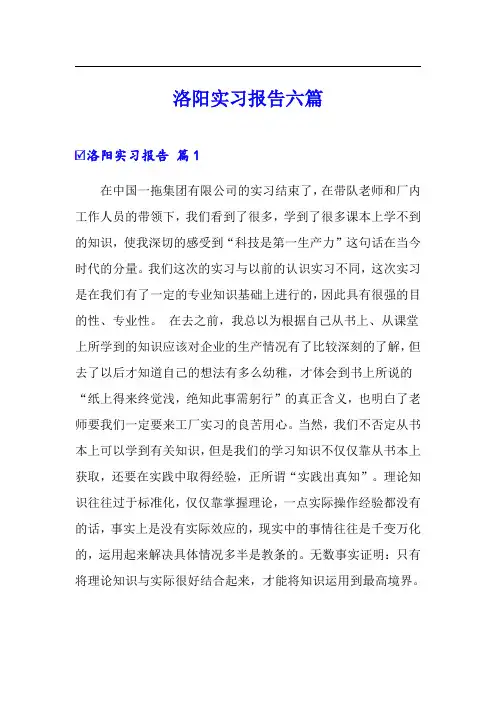 洛阳实习报告六篇

☑洛阳实习报告 篇1

在中国一拖集团有限公司的实习结束了，在带队老师和厂内工作人员的带领下，我们看到了很多，学到了很多课本上学不到的知识，使我深切的感受到“科技是第一生产力”这句话在当今时代的分量。我们这次的实习与以前的认识实习不同，这次实习是在我们有了一定的专业知识基础上进行的，因此具有很强的目的性、专业性。 在去之前，我总以为根据自己从书上、从课堂上所学到的知识应该对企业的生产情况有了比较深刻的了解，但去了以后才知道自己的想法有多么幼稚，才体会到书上所说的“纸上得来终觉浅，绝知此事需躬行”的真正含义，也明白了老师要我们一定要来工厂实习的良苦用心。当然，我们不否定从书本上可以学到有关知识，但是我们的学习知识不仅仅靠从书本上获取，还要在实践中取得经验，正所谓“实践出真知”。理论知识往往过于标准化，仅仅靠掌握理论，一点实际操作经验都没有的话，事实上是没有实际效应的，现实中的事情往往是千变万化的，运用起来解决具体情况多半是教条的。无数事实证明：只有将理论知识与实际很好结合起来，才能将知识运用到最高境界。